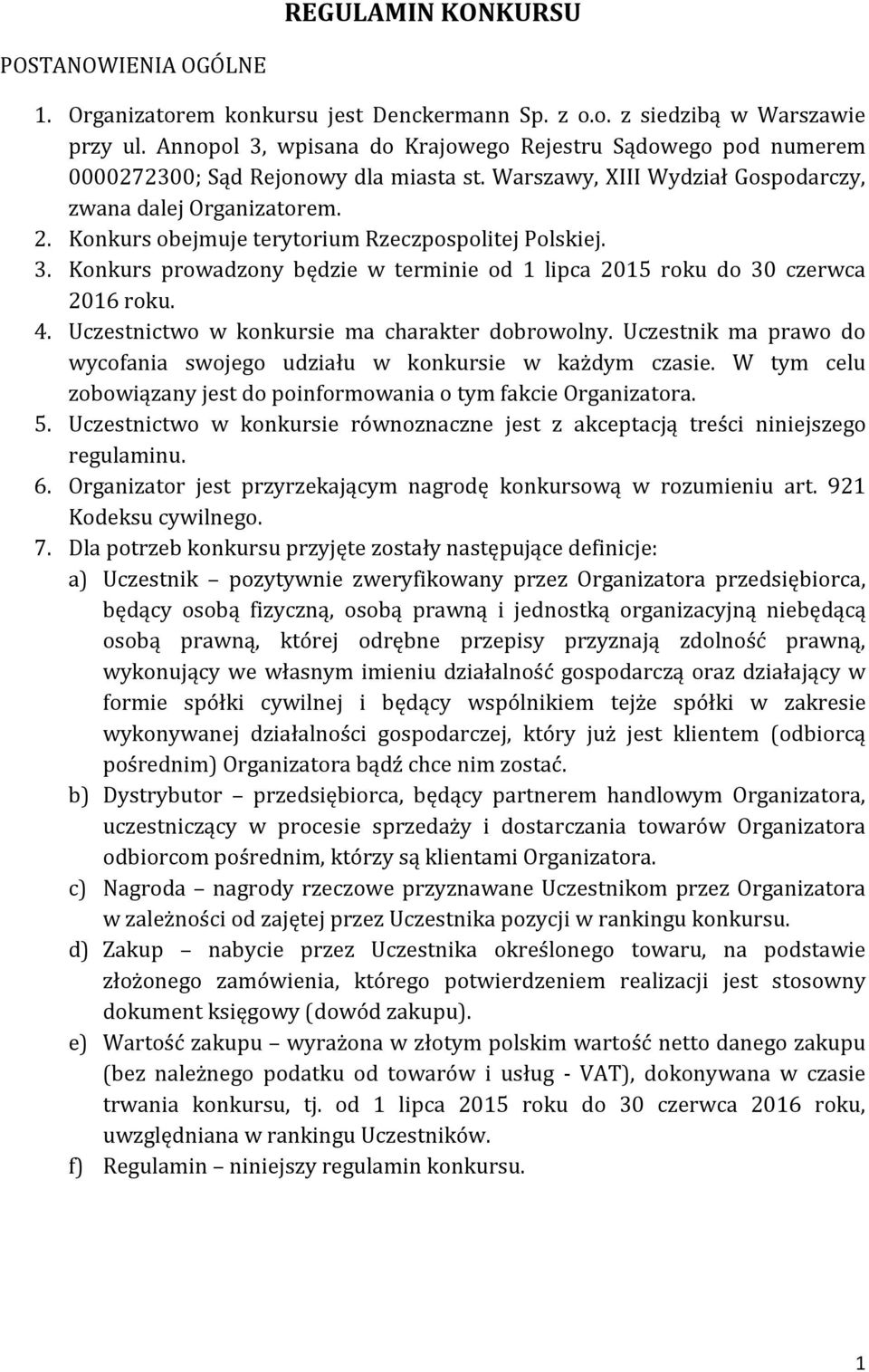 REGULAMIN KONKURSU

POSTANOWIENIA OGÓLNE

1. Organizatorem konkursu jest Denckermann Sp. z o.o. z siedzibą w Warszawie przy ul. Annopol 3, wpisana do Krajowego Rejestru Sądowego pod numerem 0000272300; Sąd Rejonowy dla miasta st. Warszawy, XIII Wydział Gospodarczy, zwana dalej Organizatorem.
2. Konkurs obejmuje terytorium Rzeczpospolitej Polskiej.
3. Konkurs prowadzony będzie w terminie od 1 lipca 2015 roku do 30 czerwca 2016 roku.
4. Uczestnictwo w konkursie ma charakter dobrowolny. Uczestnik ma prawo do wycofania swojego udziału w konkursie w każdym czasie. W tym celu zobowiązany jest do poinformowania o tym fakcie Organizatora.
5. Uczestnictwo w konkursie równoznaczne jest z akceptacją treści niniejszego regulaminu.
6. Organizator jest przyrzekającym nagrodę konkursową w rozumieniu art. 921 Kodeksu cywilnego.
7. Dla potrzeb konkursu przyjęte zostały następujące definicje:
a) Uczestnik – pozytywnie zweryfikowany przez Organizatora przedsiębiorca, będący osobą fizyczną, osobą prawną i jednostką organizacyjną niebędącą osobą prawną, której odrębne przepisy przyznają zdolność prawną, wykonujący we własnym imieniu działalność gospodarczą oraz działający w formie spółki cywilnej i będący wspólnikiem tejże spółki w zakresie wykonywanej działalności gospodarczej, który już jest klientem (odbiorcą pośrednim) Organizatora bądź chce nim zostać.
b) Dystrybutor – przedsiębiorca, będący partnerem handlowym Organizatora, uczestniczący w procesie sprzedaży i dostarczania towarów Organizatora odbiorcom pośrednim, którzy są klientami Organizatora.
c) Nagroda – nagrody rzeczowe przyznawane Uczestnikom przez Organizatora w zależności od zajętej przez Uczestnika pozycji w rankingu konkursu.
d) Zakup – nabycie przez Uczestnika określonego towaru, na podstawie złożonego zamówienia, którego potwierdzeniem realizacji jest stosowny dokument księgowy (dowód zakupu).
e) Wartość zakupu – wyrażona w złotym polskim wartość netto danego zakupu (bez należnego podatku od towarów i usług - VAT), dokonywana w czasie trwania konkursu, tj. od 1 lipca 2015 roku do 30 czerwca 2016 roku, uwzględniana w rankingu Uczestników.
f) Regulamin – niniejszy regulamin konkursu.

1